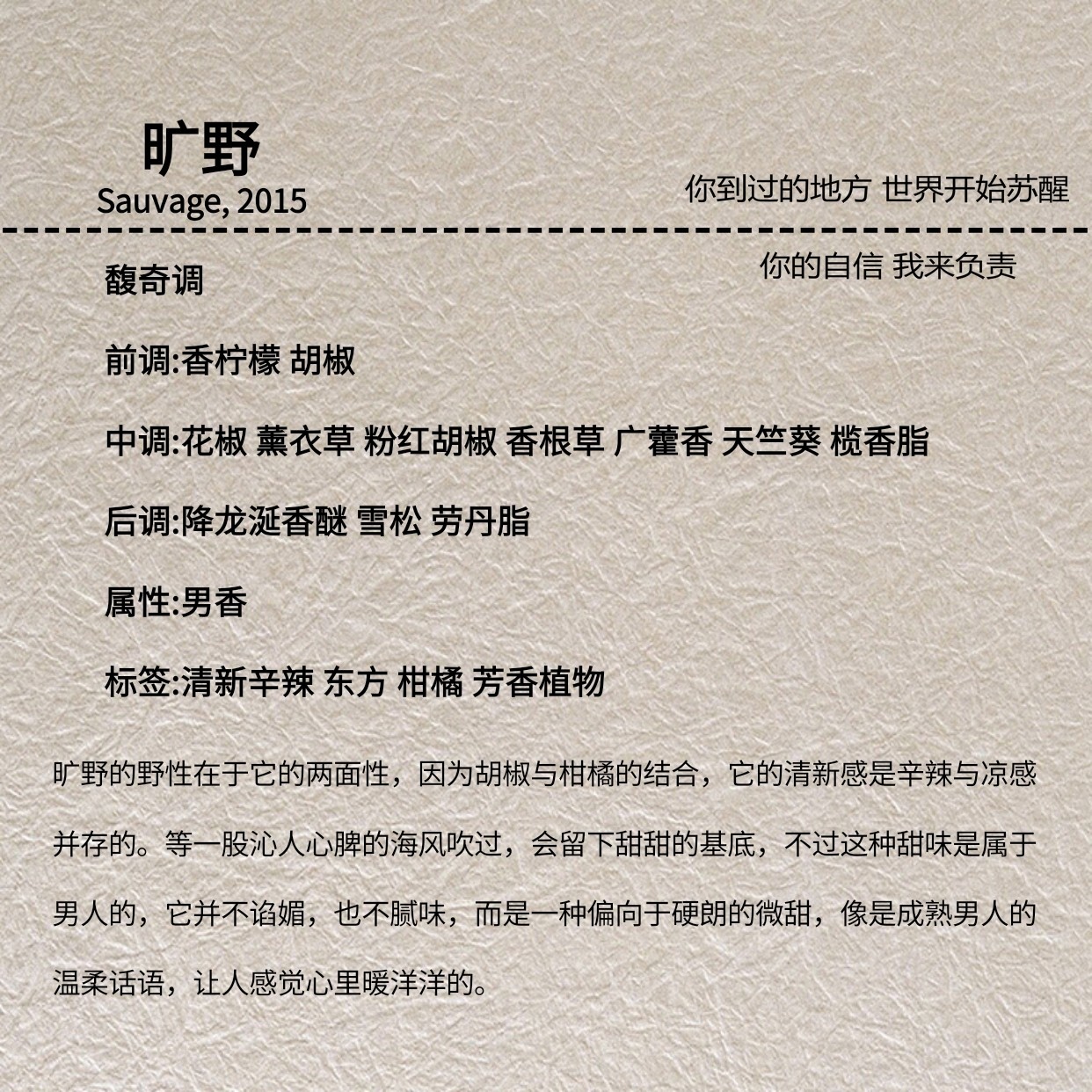 旷野
Sauvage, 2015

你到过的地方 世界开始苏醒

你的自信 我来负责

馥奇调

前调:香柠檬 胡椒

中调:花椒 薰衣草 粉红胡椒 香根草 广藿香 天竺葵 榄香脂

后调:降龙涎香醚 雪松 劳丹脂

属性:男香

标签:清新辛辣 东方 柑橘 芳香植物

旷野的野性在于它的两面性，因为胡椒与柑橘的结合，它的清新感是辛辣与凉感并存的。等一股沁人心脾的海风吹过，会留下甜甜的基底，不过这种甜味是属于男人的，它并不谄媚，也不腻味，而是一种偏向于硬朗的微甜，像是成熟男人的温柔话语，让人感觉心里暖洋洋的。